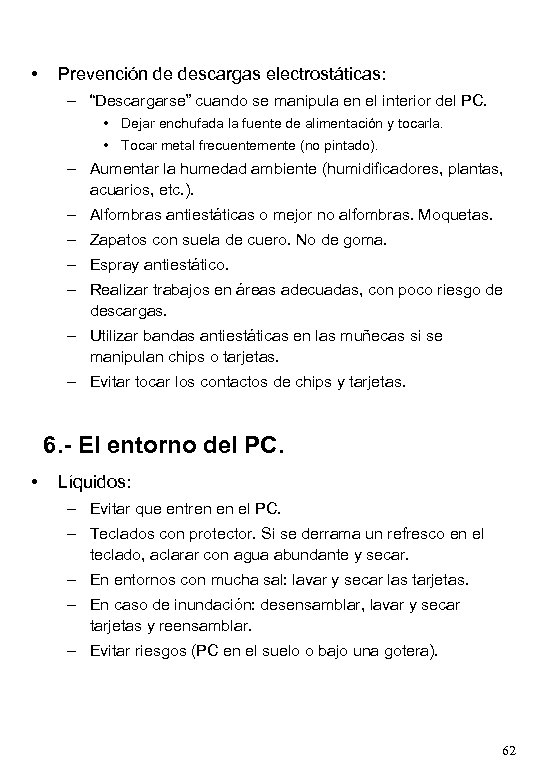 • Prevención de descargas electrostáticas:
– "Descargarse" cuando se manipula en el interior del PC.
• Dejar enchufada la fuente de alimentación y tocarla.
• Tocar metal frecuentemente (no pintado).
– Aumentar la humedad ambiente (humidificadores, plantas, acuarios, etc.).
– Alfombras antiestáticas o mejor no alfombras. Moquetas.
– Zapatos con suela de cuero. No de goma.
– Espray antiestático.
– Realizar trabajos en áreas adecuadas, con poco riesgo de descargas.
– Utilizar bandas antiestáticas en las muñecas si se manipulan chips o tarjetas.
– Evitar tocar los contactos de chips y tarjetas.

6.- El entorno del PC.

• Líquidos:
– Evitar que entren en el PC.
– Teclados con protector. Si se derrama un refresco en el teclado, aclarar con agua abundante y secar.
– En entornos con mucha sal: lavar y secar las tarjetas.
– En caso de inundación: desensamblar, lavar y secar tarjetas y reensamblar.
– Evitar riesgos (PC en el suelo o bajo una gotera).

62